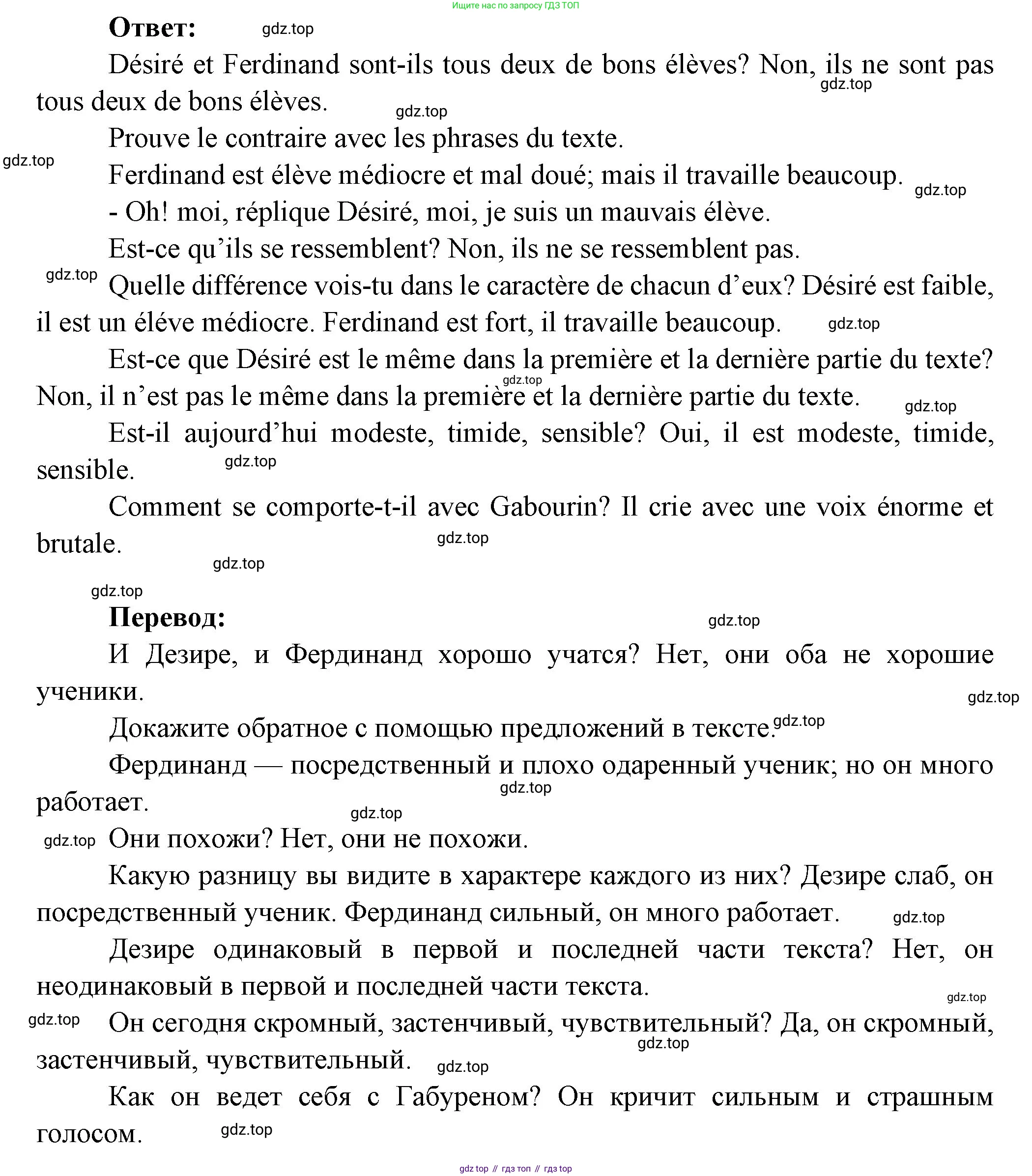 Ищите нас по запросу ГДЗ ТОП

**Ответ:** gdz.top

Désiré et Ferdinand sont-ils tous deux de bons élèves? Non, ils ne sont pas tous deux de bons élèves. gdz.top gdz.top

Prouve le contraire avec les phrases du texte.

gdz.top Ferdinand est élève médiocre et mal doué; mais il travaille beaucoup. gdz.top

- Oh! moi, réplique Désiré, moi, je suis un mauvais élève.

Est-ce qu'ils se ressemblent? Non, ils ne se ressemblent pas.

gdz.top Quelle différence vois-tu dans le caractère de chacun d'eux? Désiré est faible, il est un éléve médiocre. Ferdinand est fort, il travaille beaucoup. gdz.top

Est-ce que Désiré est le même dans la première et la dernière partie du texte? gdz.top Non, il n'est pas le même dans la première et la dernière partie du texte. gdz.top

Est-il aujourd'hui modeste, timide, sensible? Oui, il est modeste, timide, sensible. gdz.top

Comment se comporte-t-il avec Gabourin? Il crie avec une voix énorme et brutale. gdz.top

gdz.top

gdz.top

**Перевод:** gdz.top

И Дезире, и Фердинанд хорошо учатся? Нет, они оба не хорошие ученики. gdz.top

Докажите обратное с помощью предложений в тексте. gdz.top

Фердинанд — посредственный и плохо одаренный ученик; но он много работает. gdz.top gdz.top

gdz.top Они похожи? Нет, они не похожи.

Какую разницу вы видите в характере каждого из них? Дезире слаб, он посредственный ученик. Фердинанд сильный, он много работает. gdz.top

Дезире одинаковый в первой и последней части текста? Нет, он неодинаковый в первой и последней части текста. gdz.top

gdz.top Он сегодня скромный, застенчивый, чувствительный? Да, он скромный, застенчивый, чувствительный. gdz.top gdz.top

Как он ведет себя с Габуреном? Он кричит сильным и страшным голосом. gdz.top

gdz top // гдз топ // гдз top